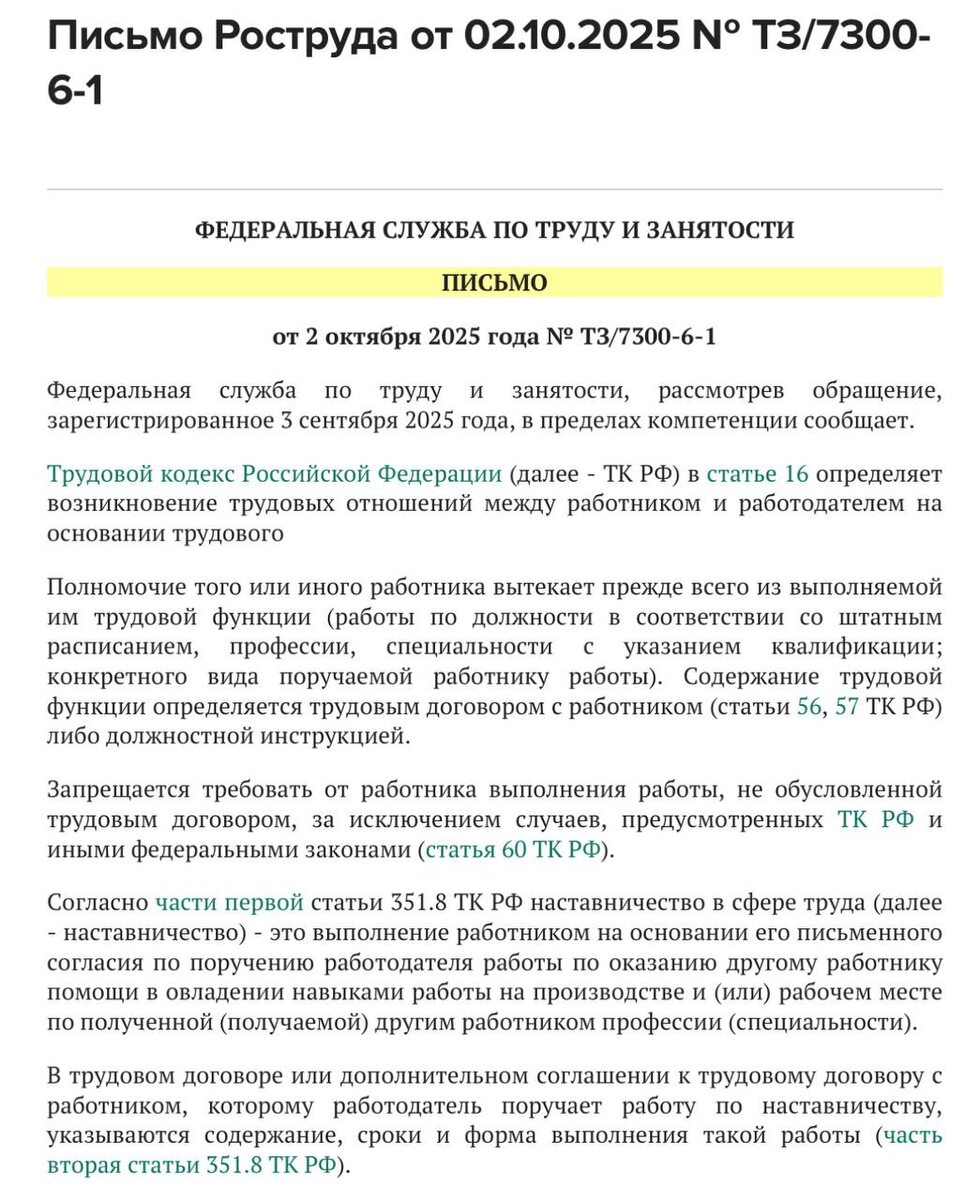 Письмо Роструда от 02.10.2025 № ТЗ/7300-6-1

ФЕДЕРАЛЬНАЯ СЛУЖБА ПО ТРУДУ И ЗАНЯТОСТИ

ПИСЬМО

от 2 октября 2025 года № ТЗ/7300-6-1

Федеральная служба по труду и занятости, рассмотрев обращение, зарегистрированное 3 сентября 2025 года, в пределах компетенции сообщает.

Трудовой кодекс Российской Федерации (далее - ТК РФ) в статье 16 определяет возникновение трудовых отношений между работником и работодателем на основании трудового

Полномочие того или иного работника вытекает прежде всего из выполняемой им трудовой функции (работы по должности в соответствии со штатным расписанием, профессии, специальности с указанием квалификации; конкретного вида поручаемой работнику работы). Содержание трудовой функции определяется трудовым договором с работником (статьи 56, 57 ТК РФ) либо должностной инструкцией.

Запрещается требовать от работника выполнения работы, не обусловленной трудовым договором, за исключением случаев, предусмотренных ТК РФ и иными федеральными законами (статья 60 ТК РФ).

Согласно части первой статьи 351.8 ТК РФ наставничество в сфере труда (далее - наставничество) - это выполнение работником на основании его письменного согласия по поручению работодателя работы по оказанию другому работнику помощи в овладении навыками работы на производстве и (или) рабочем месте по полученной (получаемой) другим работником профессии (специальности).

В трудовом договоре или дополнительном соглашении к трудовому договору с работником, которому работодатель поручает работу по наставничеству, указываются содержание, сроки и форма выполнения такой работы (часть вторая статьи 351.8 ТК РФ).